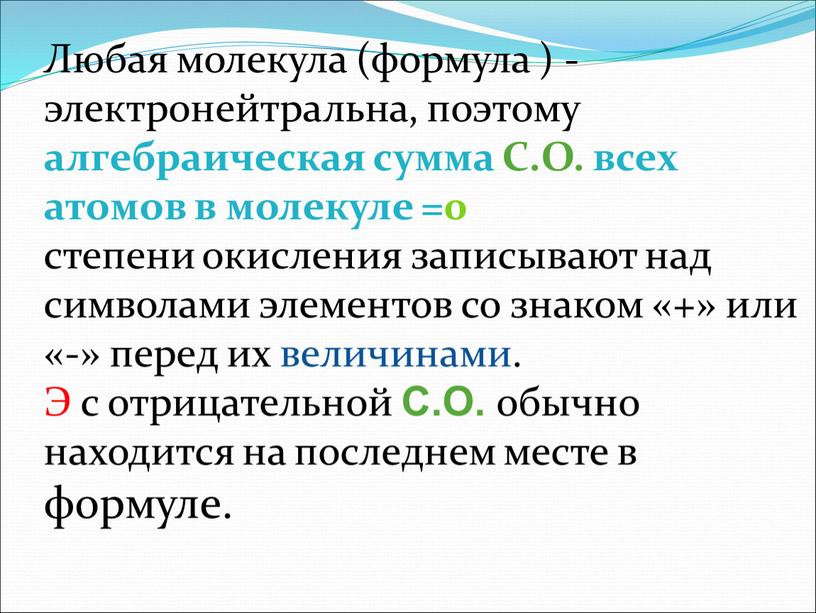 Любая молекула (формула ) - электронейтральна, поэтому алгебраическая сумма С.О. всех атомов в молекуле =0
степени окисления записывают над символами элементов со знаком «+» или «-» перед их величинами.
Э с отрицательной С.О. обычно находится на последнем месте в формуле.